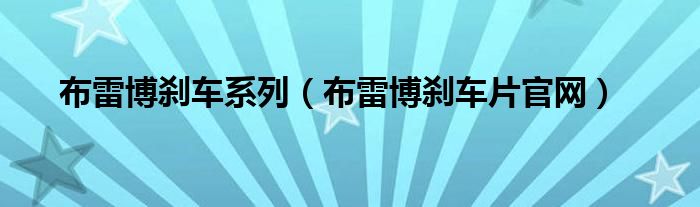 布雷博刹车系列（布雷博刹车片官网）